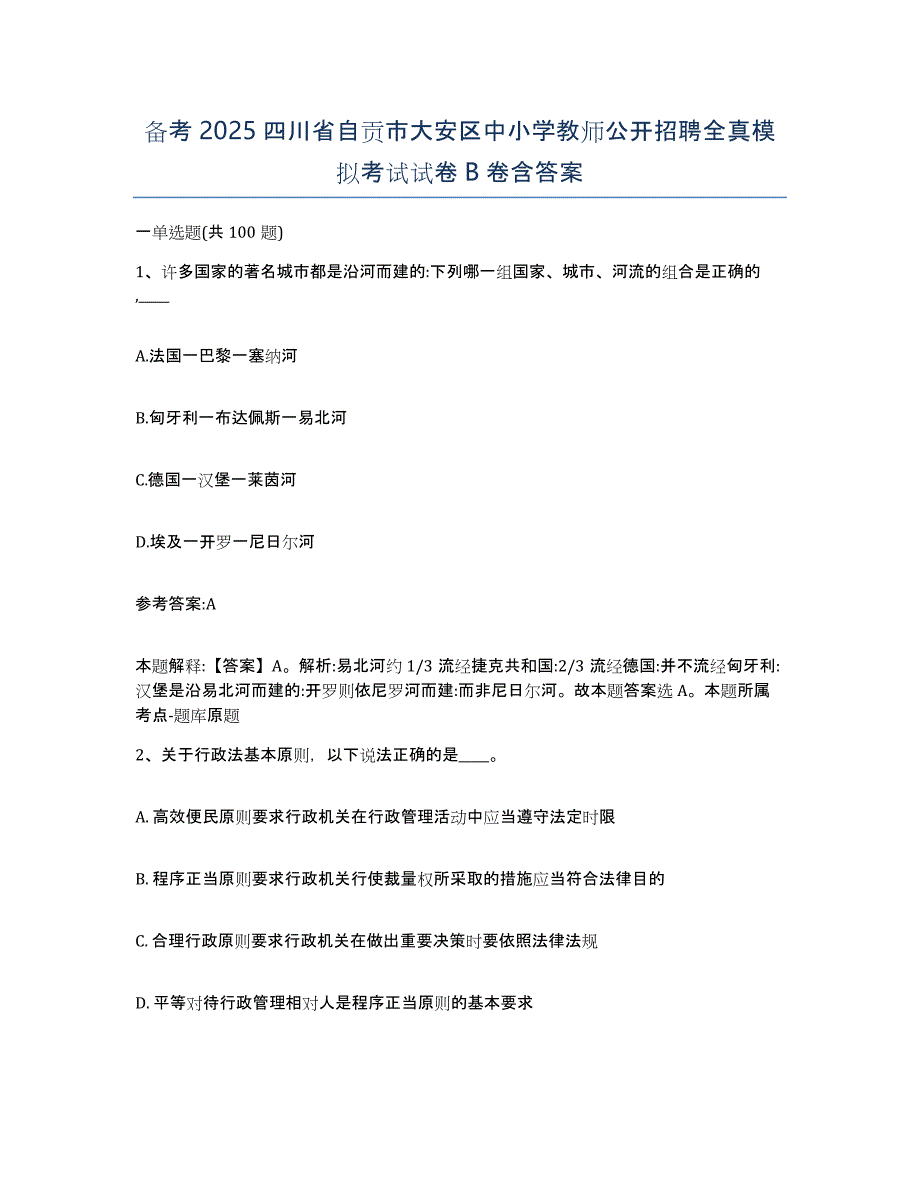 备考 2025 四川省自贡市大安区中小学教师公开招聘全真模拟考试试卷 B 卷含答案

一单选题(共 100 题)

1、许多国家的著名城市都是沿河而建的:下列哪一组国家、城市、河流的组合是正确的,____

A.法国一巴黎一塞纳河

B.匈牙利一布达佩斯一易北河

C.德国一汉堡一莱茵河

D.埃及一开罗一尼日尔河

参考答案:A

本题解释:【答案】A。解析:易北河约 1/3 流经捷克共和国:2/3 流经德国:并不流经匈牙利:汉堡是沿易北河而建的:开罗则依尼罗河而建:而非尼日尔河。故本题答案选 A。本题所属考点-题库原题

2、关于行政法基本原则,以下说法正确的是____。

A. 高效便民原则要求行政机关在行政管理活动中应当遵守法定时限

B. 程序正当原则要求行政机关行使裁量权所采取的措施应当符合法律目的

C. 合理行政原则要求行政机关在做出重要决策时要依照法律法规

D. 平等对待行政管理相对人是程序正当原则的基本要求